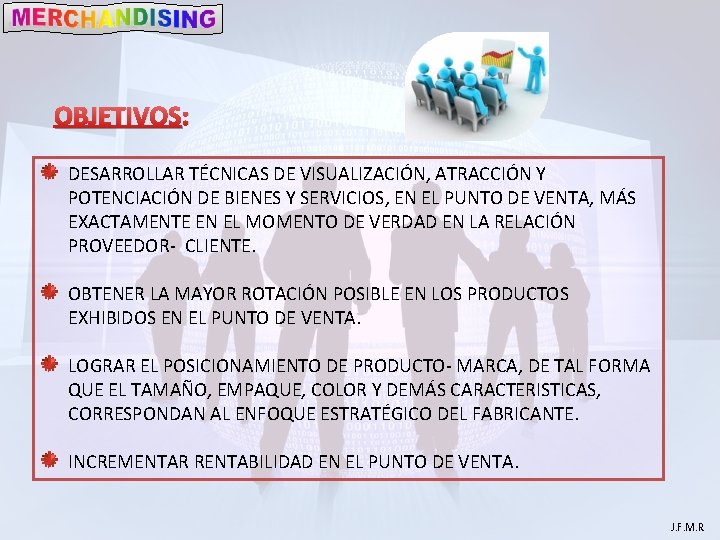 MERCHANDISING

OBJETIVOS:

DESARROLLAR TÉCNICAS DE VISUALIZACIÓN, ATRACCIÓN Y POTENCIACIÓN DE BIENES Y SERVICIOS, EN EL PUNTO DE VENTA, MÁS EXACTAMENTE EN EL MOMENTO DE VERDAD EN LA RELACIÓN PROVEEDOR- CLIENTE.

OBTENER LA MAYOR ROTACIÓN POSIBLE EN LOS PRODUCTOS EXHIBIDOS EN EL PUNTO DE VENTA.

LOGRAR EL POSICIONAMIENTO DE PRODUCTO- MARCA, DE TAL FORMA QUE EL TAMAÑO, EMPAQUE, COLOR Y DEMÁS CARACTERISTICAS, CORRESPONDAN AL ENFOQUE ESTRATÉGICO DEL FABRICANTE.

INCREMENTAR RENTABILIDAD EN EL PUNTO DE VENTA.

J.F.M.R